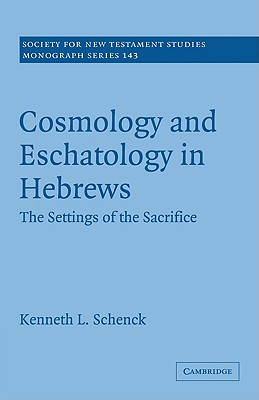 SOCIETY FOR NEW TESTAMENT STUDIES
MONOGRAPH SERIES 143

Cosmology and Eschatology in Hebrews

The Settings of the Sacrifice

Kenneth L. Schenck

CAMBRIDGE